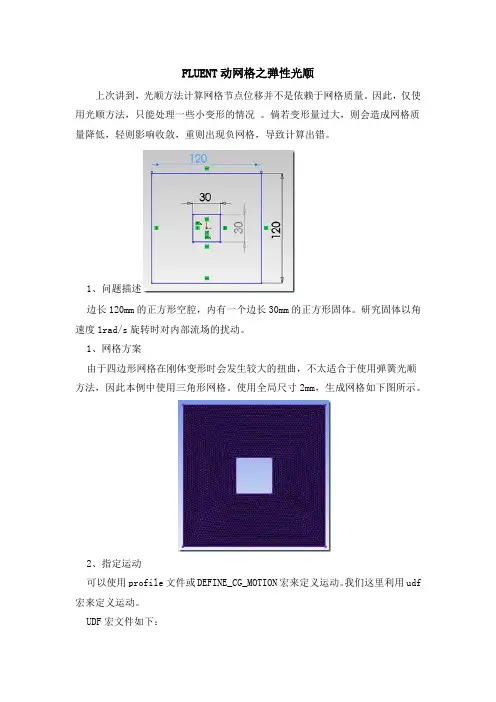 FLUENT 动网格之弹性光顺

上次讲到，光顺方法计算网格节点位移并不是依赖于网格质量。因此，仅使用光顺方法，只能处理一些小变形的情况 。倘若变形量过大，则会造成网格质量降低，轻则影响收敛，重则出现负网格，导致计算出错。

120

30

30

120

1、问题描述

边长 120mm 的正方形空腔，内有一个边长 30mm 的正方形固体。研究固体以角速度 1rad/s 旋转时对内部流场的扰动。

1、网格方案

由于四边形网格在刚体变形时会发生较大的扭曲，不太适合于使用弹簧光顺方法，因此本例中使用三角形网格，使用全局尺寸 2mm，生成网格如下图所示。

2、指定运动

可以使用 profile 文件或 DEFINE_CG_MOTION 宏来定义运动。我们这里利用 udf 宏来定义运动。

UDF 宏文件如下：